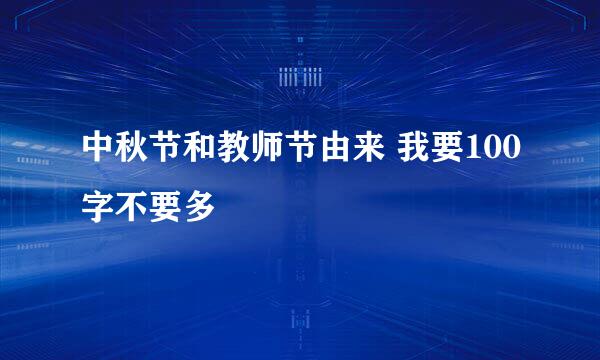 中秋节和教师节由来 我要100字不要多